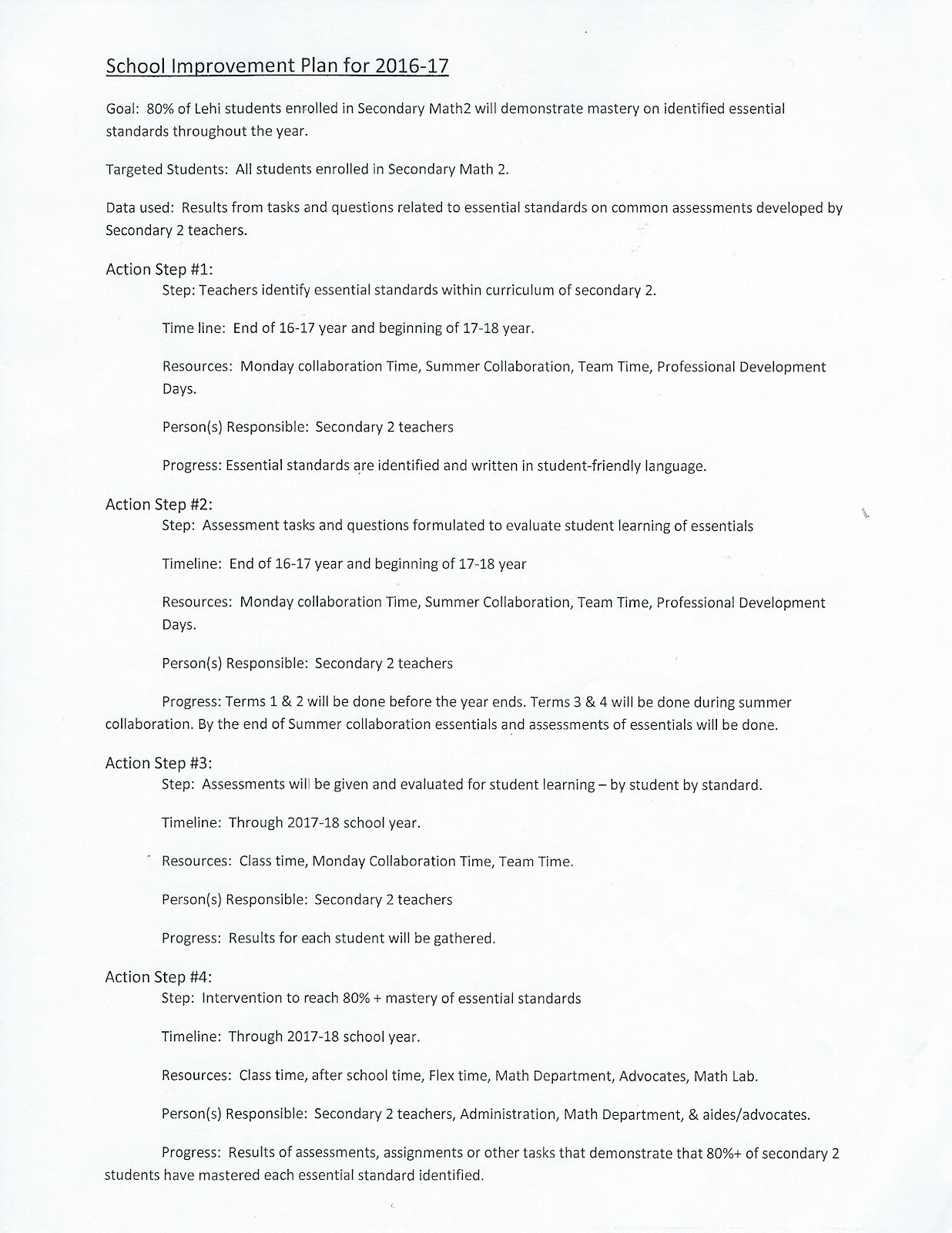 School Improvement Plan for 2016-17

Goal: 80% of Lehi students enrolled in Secondary Math2 will demonstrate mastery on identified essential standards throughout the year.

Targeted Students: All students enrolled in Secondary Math 2.

Data used: Results from tasks and questions related to essential standards on common assessments developed by Secondary 2 teachers.

Action Step #1:

Step: Teachers identify essential standards within curriculum of secondary 2.

Time line: End of 16-17 year and beginning of 17-18 year.

Resources: Monday collaboration Time, Summer Collaboration, Team Time, Professional Development Days.

Person(s) Responsible: Secondary 2 teachers

Progress: Essential standards are identified and written in student-friendly language.

Action Step #2:

Step: Assessment tasks and questions formulated to evaluate student learning of essentials

Timeline: End of 16-17 year and beginning of 17-18 year

Resources: Monday collaboration Time, Summer Collaboration, Team Time, Professional Development Days.

Person(s) Responsible: Secondary 2 teachers

Progress: Terms 1 & 2 will be done before the year ends. Terms 3 & 4 will be done during summer collaboration. By the end of Summer collaboration essentials and assessments of essentials will be done.

Action Step #3:

Step: Assessments will be given and evaluated for student learning – by student by standard.

Timeline: Through 2017-18 school year.

Resources: Class time, Monday Collaboration Time, Team Time.

Person(s) Responsible: Secondary 2 teachers

Progress: Results for each student will be gathered.

Action Step #4:

Step: Intervention to reach 80% + mastery of essential standards

Timeline: Through 2017-18 school year.

Resources: Class time, after school time, Flex time, Math Department, Advocates, Math Lab.

Person(s) Responsible: Secondary 2 teachers, Administration, Math Department, & aides/advocates.

Progress: Results of assessments, assignments or other tasks that demonstrate that 80%+ of secondary 2 students have mastered each essential standard identified.